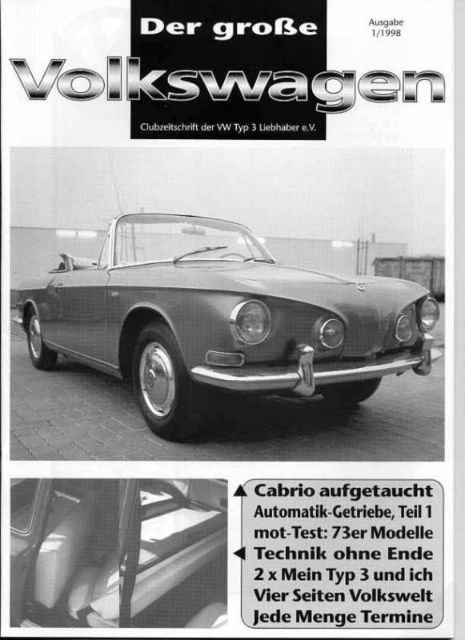 Der große

Ausgabe
1/1998

Volkswagen

Clubzeitschrift der VW Typ 3 Liebhaber e.V.

Cabrio aufgetaucht
Automatik-Getriebe, Teil 1
mot-Test: 73er Modelle
Technik ohne Ende
2 x Mein Typ 3 und ich
Vier Seiten Volkswelt
Jede Menge Termine